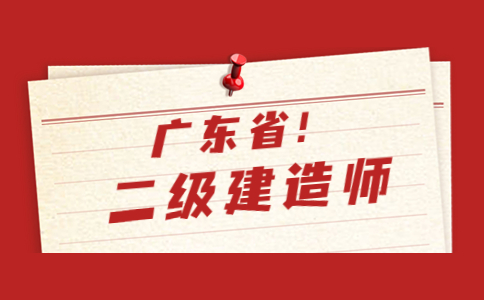 广东省!
二级建造师